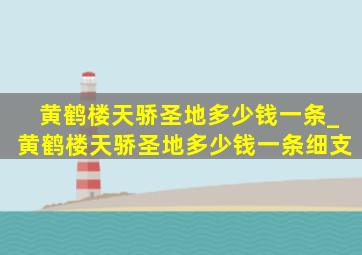 黄鹤楼天骄圣地多少钱一条_黄鹤楼天骄圣地多少钱一条细支